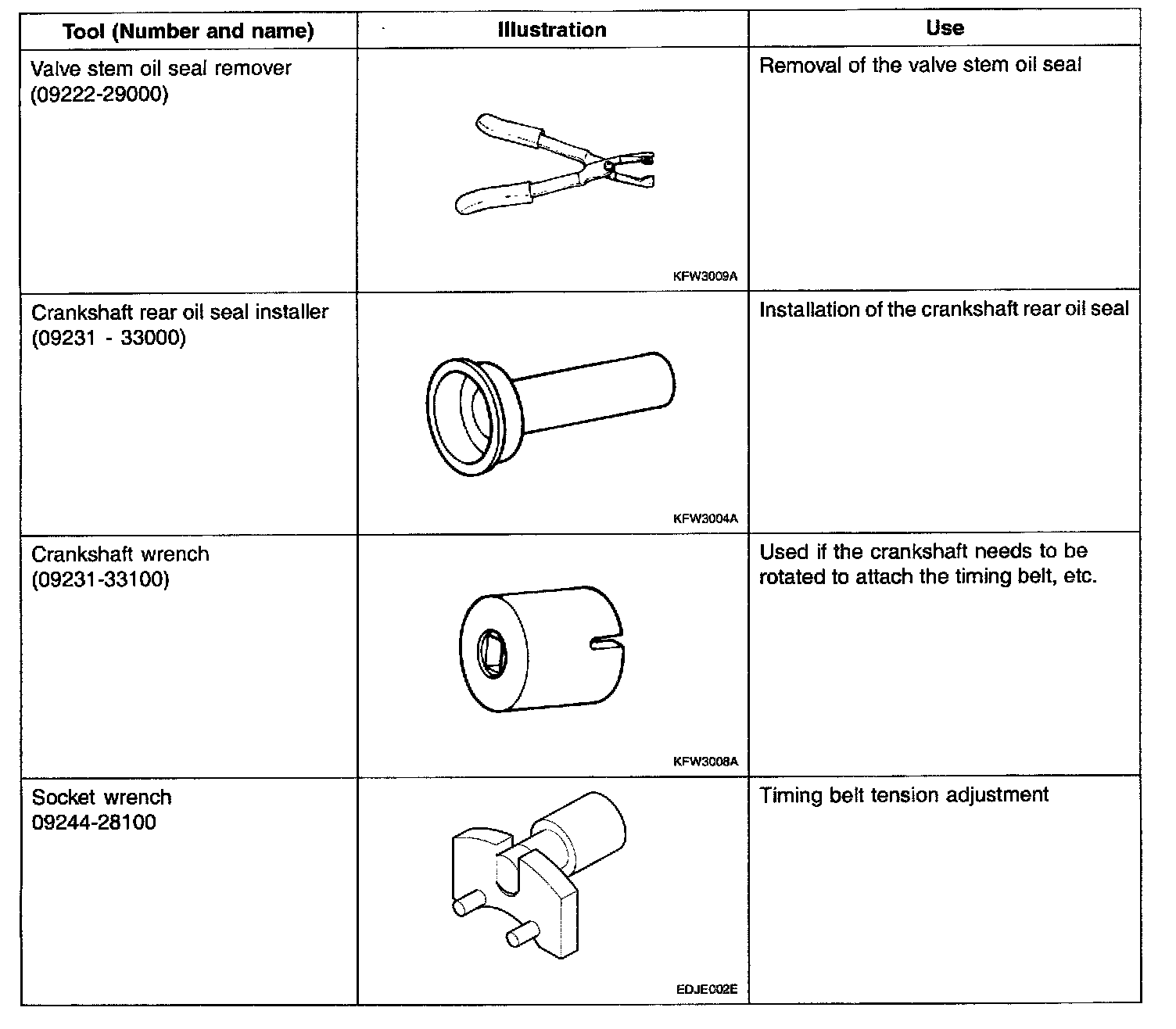 | Tool (Number and name) | Illustration | Use |
|---|---|---|
| Valve stem oil seal remover (09222-29000) | KFW3009A | Removal of the valve stem oil seal |
| Crankshaft rear oil seal installer (09231 - 33000) | KFW3004A | Installation of the crankshaft rear oil seal |
| Crankshaft wrench (09231-33100) | KFW3008A | Used if the crankshaft needs to be rotated to attach the timing belt, etc. |
| Socket wrench 09244-28100 | EDJE002E | Timing belt tension adjustment |